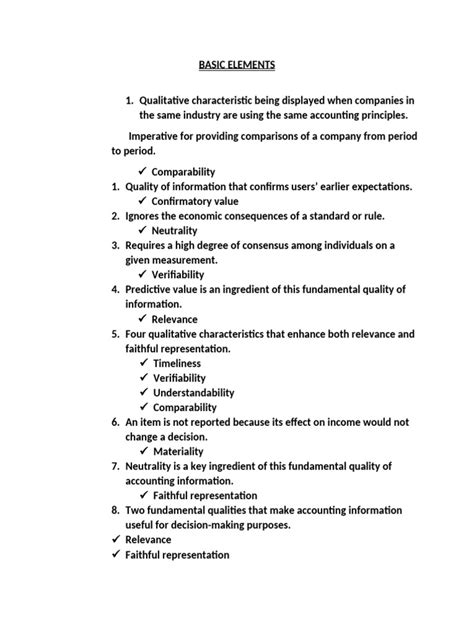 BASIC ELEMENTS

1. Qualitative characteristic being displayed when companies in the same industry are using the same accounting principles.

Imperative for providing comparisons of a company from period to period.

✓ Comparability

1. Quality of information that confirms users' earlier expectations.
✓ Confirmatory value
2. Ignores the economic consequences of a standard or rule.
✓ Neutrality
3. Requires a high degree of consensus among individuals on a given measurement.
✓ Verifiability
4. Predictive value is an ingredient of this fundamental quality of information.
✓ Relevance
5. Four qualitative characteristics that enhance both relevance and faithful representation.
✓ Timeliness
✓ Verifiability
✓ Understandability
✓ Comparability
6. An item is not reported because its effect on income would not change a decision.
✓ Materiality
7. Neutrality is a key ingredient of this fundamental quality of accounting information.
✓ Faithful representation
8. Two fundamental qualities that make accounting information useful for decision-making purposes.
✓ Relevance
✓ Faithful representation